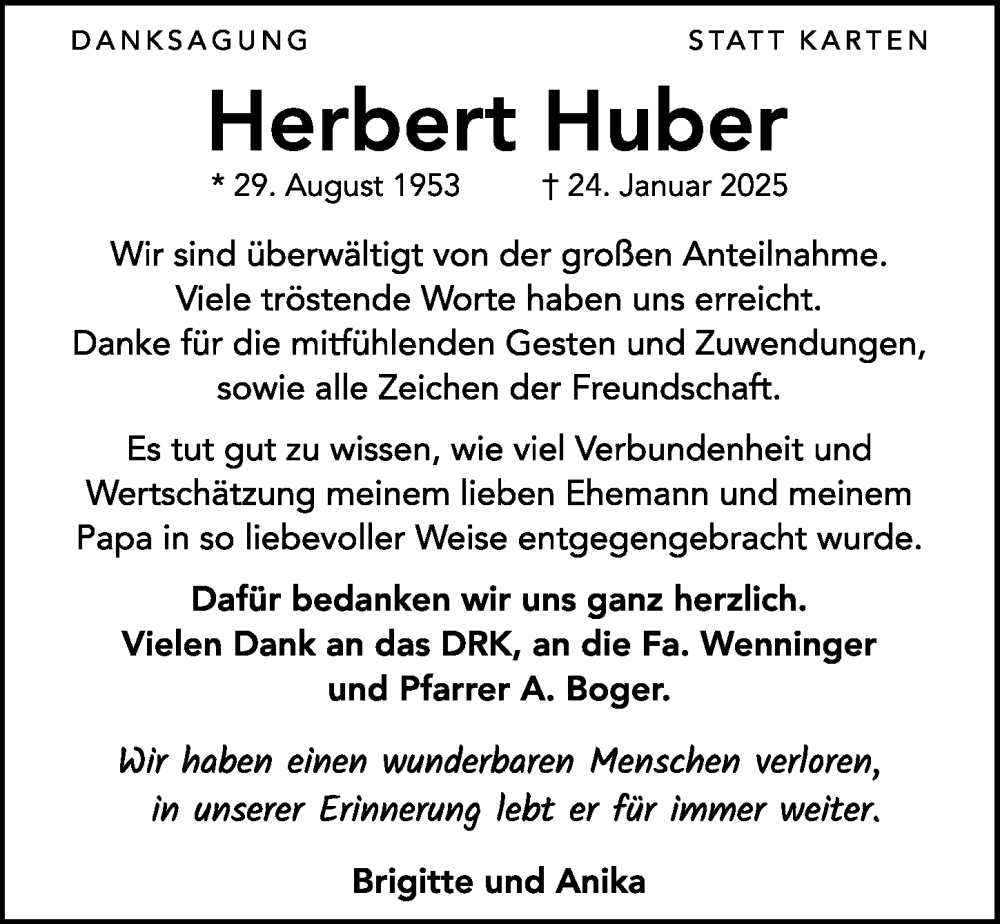 DANKSAGUNG

STATT KARTEN

Herbert Huber

* 29. August 1953 † 24. Januar 2025

Wir sind überwältigt von der großen Anteilnahme. Viele tröstende Worte haben uns erreicht. Danke für die mitfühlenden Gesten und Zuwendungen, sowie alle Zeichen der Freundschaft.

Es tut gut zu wissen, wie viel Verbundenheit und Wertschätzung meinem lieben Ehemann und meinem Papa in so liebevoller Weise entgegengebracht wurde.

Dafür bedanken wir uns ganz herzlich. Vielen Dank an das DRK, an die Fa. Wenninger und Pfarrer A. Boger.

Wir haben einen wunderbaren Menschen verloren, in unserer Erinnerung lebt er für immer weiter.

Brigitte und Anika